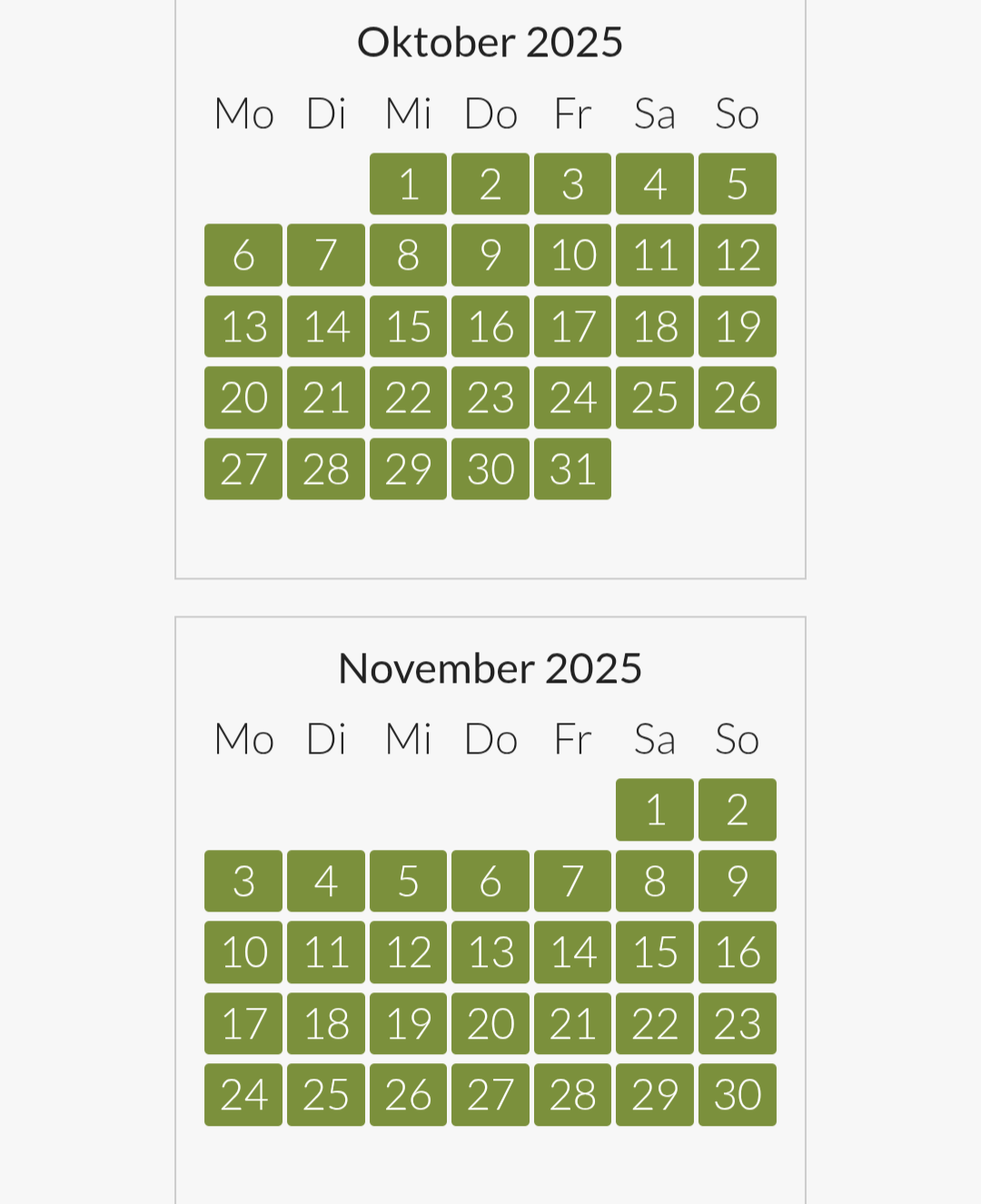 Oktober 2025

| Mo | Di | Mi | Do | Fr | Sa | So |
|---|---|---|---|---|---|---|
| | | 1 | 2 | 3 | 4 | 5 |
| 6 | 7 | 8 | 9 | 10 | 11 | 12 |
| 13 | 14 | 15 | 16 | 17 | 18 | 19 |
| 20 | 21 | 22 | 23 | 24 | 25 | 26 |
| 27 | 28 | 29 | 30 | 31 | | |

November 2025

| Mo | Di | Mi | Do | Fr | Sa | So |
|---|---|---|---|---|---|---|
| | | | | | 1 | 2 |
| 3 | 4 | 5 | 6 | 7 | 8 | 9 |
| 10 | 11 | 12 | 13 | 14 | 15 | 16 |
| 17 | 18 | 19 | 20 | 21 | 22 | 23 |
| 24 | 25 | 26 | 27 | 28 | 29 | 30 |